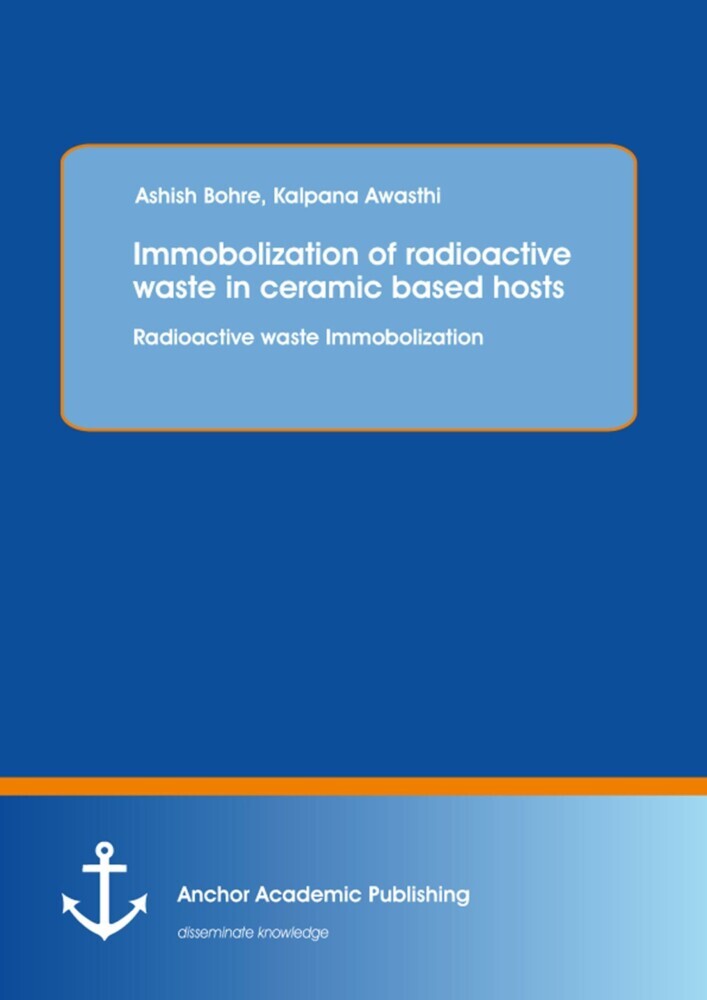 Ashish Bohre, Kalpana Awasthi

Immobolization of radioactive waste in ceramic based hosts

Radioactive waste Immobolization

Anchor Academic Publishing

disseminate knowledge